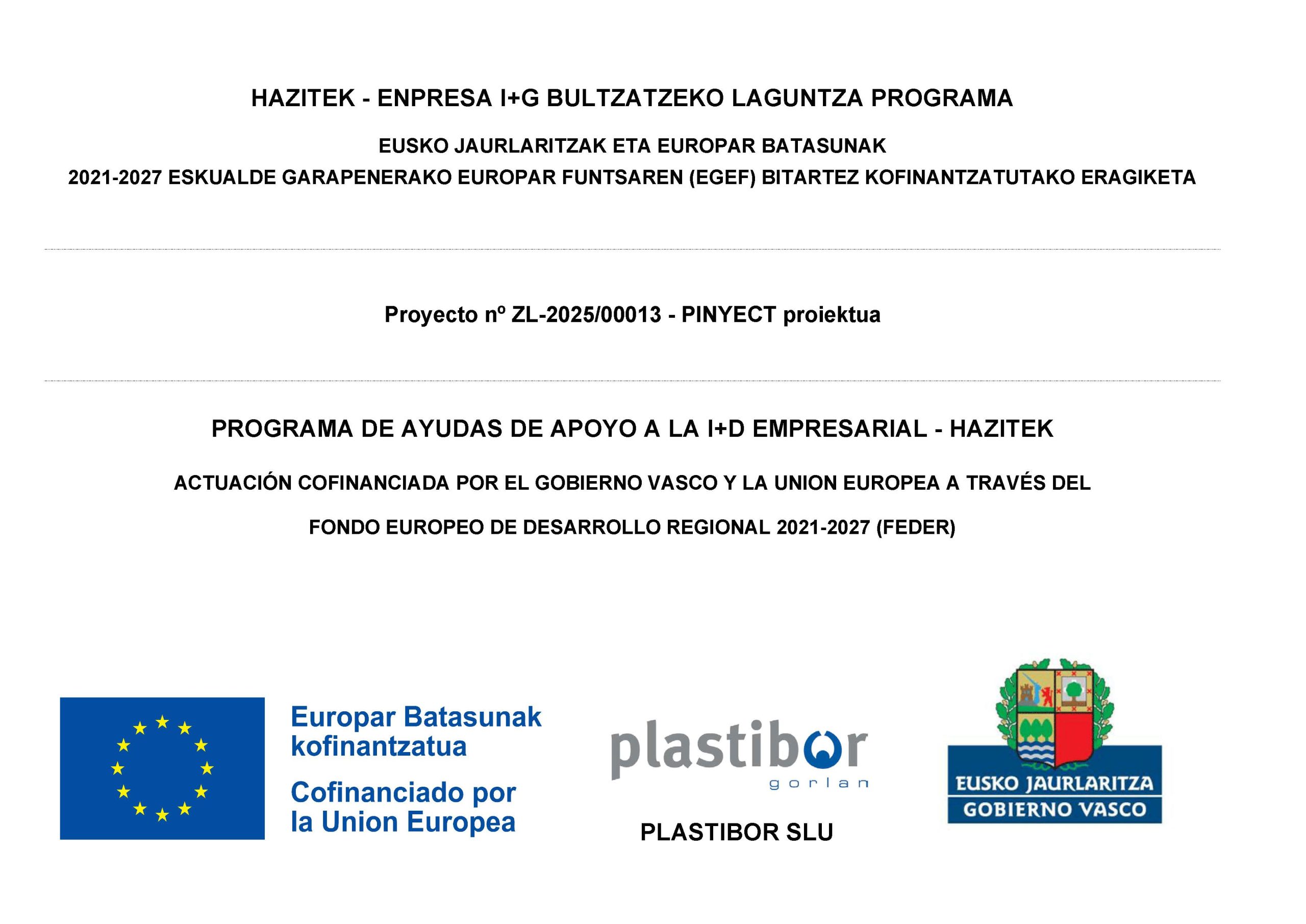 HAZITEK - ENPRESA I+G BULTZATZEKO LAGUNTZA PROGRAMA

EUSKO JAURLARITZAK ETA EUROPAR BATASUNAK

2021-2027 ESKUALDE GARAPENERAKO EUROPAR FUNTSAREN (EGEF) BITARTEZ KOFINANTZATUTAKO ERAGIKETA

Proyecto nº ZL-2025/00013 - PINYECT proiektua

PROGRAMA DE AYUDAS DE APOYO A LA I+D EMPRESARIAL - HAZITEK

ACTUACIÓN COFINANCIADA POR EL GOBIERNO VASCO Y LA UNION EUROPEA A TRAVÉS DEL

FONDO EUROPEO DE DESARROLLO REGIONAL 2021-2027 (FEDER)

Europar Batasunak kofinantzatua

Cofinanciado por la Union Europea

plastibor
gorlan

PLASTIBOR SLU

EUSKO JAURLARITZA
GOBIERNO VASCO